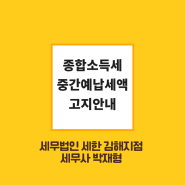 종합소득세
중간예납세액
고지안내

세무법인 세한 김해지점
세무사 박재형